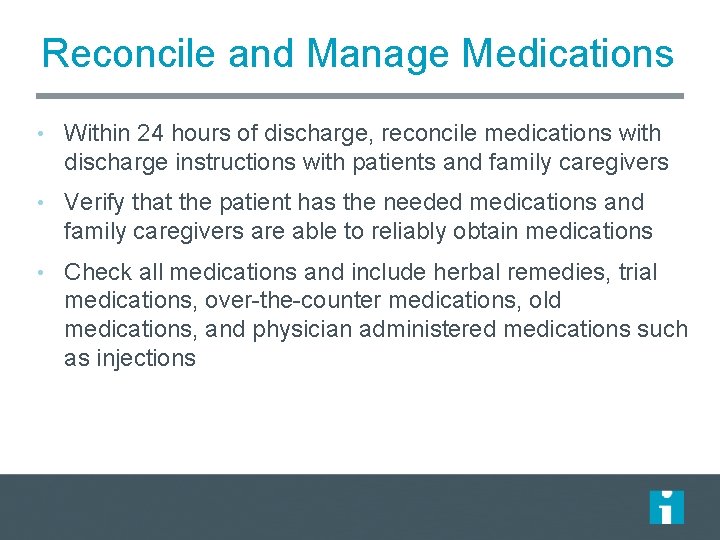 Reconcile and Manage Medications

• Within 24 hours of discharge, reconcile medications with discharge instructions with patients and family caregivers

• Verify that the patient has the needed medications and family caregivers are able to reliably obtain medications

• Check all medications and include herbal remedies, trial medications, over-the-counter medications, old medications, and physician administered medications such as injections